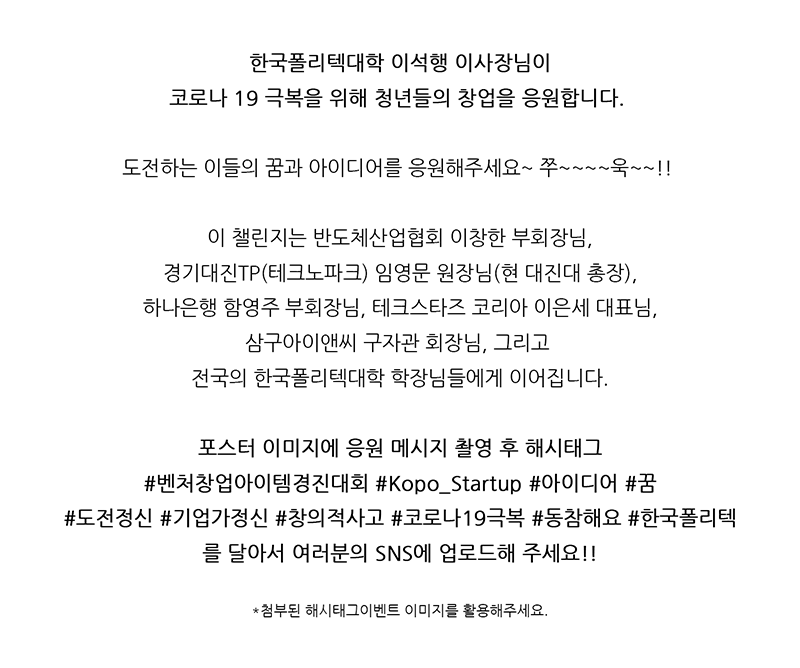 한국폴리텍대학 이석행 이사장님이
코로나 19 극복을 위해 청년들의 창업을 응원합니다.

도전하는 이들의 꿈과 아이디어를 응원해주세요~ 쭈~~~~욱~~!!

이 챌린지는 반도체산업협회 이창한 부회장님,
경기대진TP(테크노파크) 임영문 원장님(현 대진대 총장),
하나은행 함영주 부회장님, 테크스타즈 코리아 이은세 대표님,
삼구아이앤씨 구자관 회장님, 그리고
전국의 한국폴리텍대학 학장님들에게 이어집니다.

포스터 이미지에 응원 메시지 촬영 후 해시태그
#벤처창업아이템경진대회 #Kopo_Startup #아이디어 #꿈
#도전정신 #기업가정신 #창의적사고 #코로나19극복 #동참해요 #한국폴리텍
를 달아서 여러분의 SNS에 업로드해 주세요!!

*첨부된 해시태그이벤트 이미지를 활용해주세요.